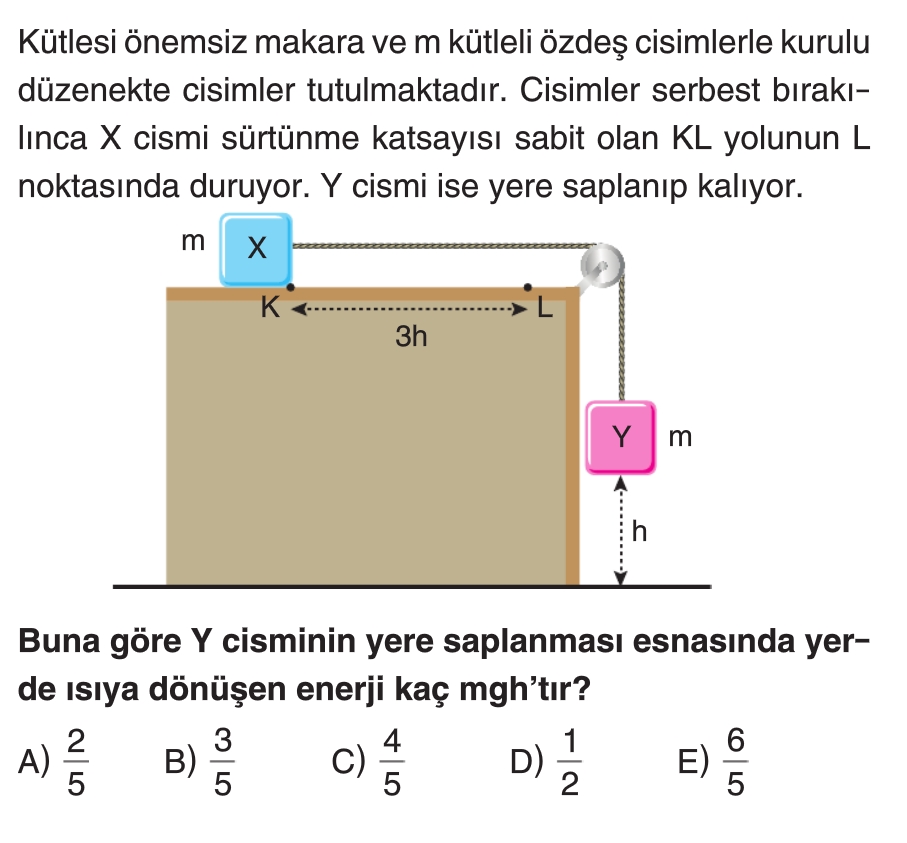 Kütlesi önemsiz makara ve m kütleli özdeş cisimlerle kurulu düzenekte cisimler tutulmaktadır. Cisimler serbest bırakılınca X cismi sürtünme katsayısı sabit olan KL yolunun L noktasında duruyor. Y cismi ise yere saplanıp kalıyor.

m X
K L
3h
Y m
h

Buna göre Y cisminin yere saplanması esnasında yerde ısıya dönüşen enerji kaç mgh'tır?

A) $\frac{2}{5}$ B) $\frac{3}{5}$ C) $\frac{4}{5}$ D) $\frac{1}{2}$ E) $\frac{6}{5}$